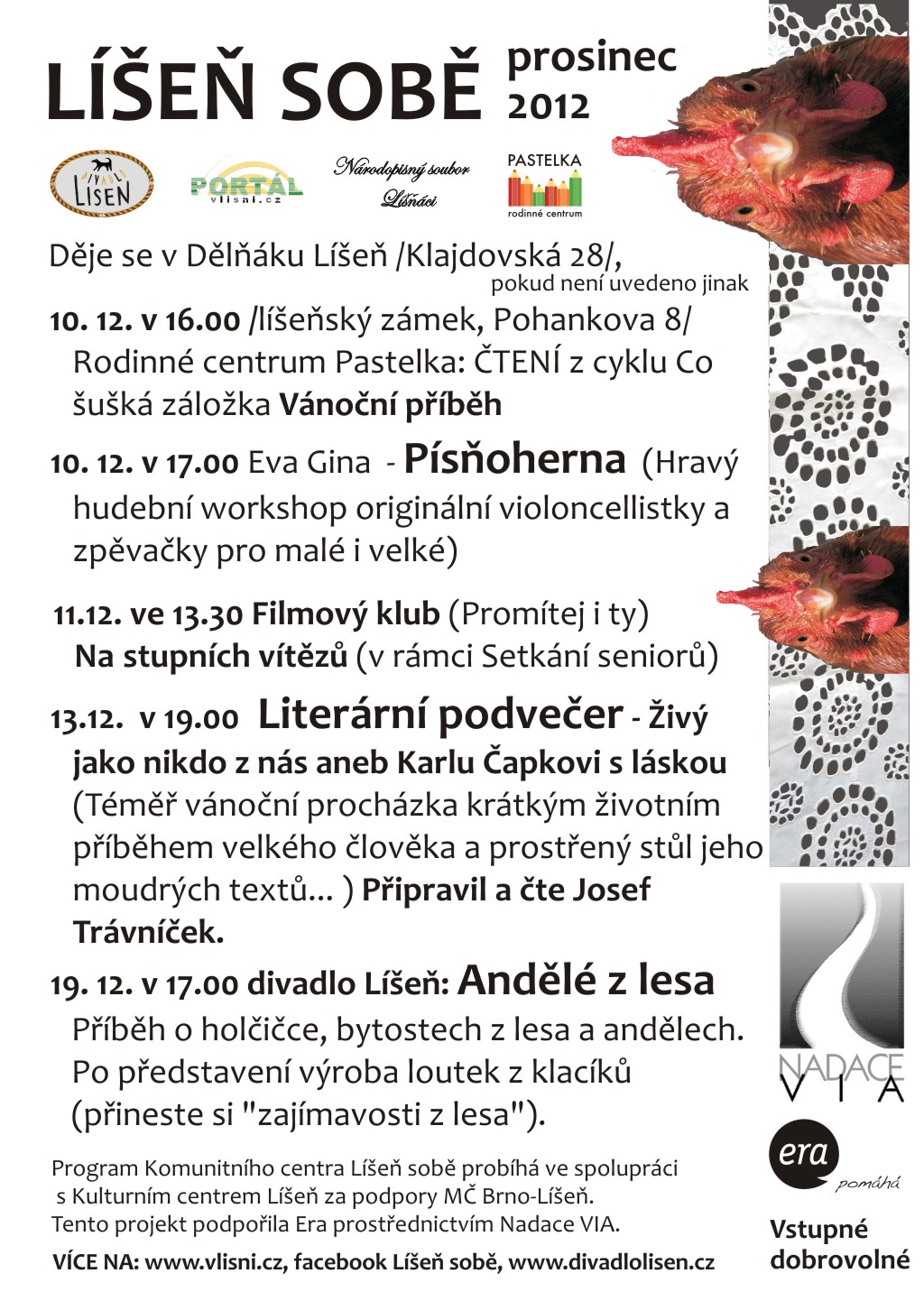 LÍŠEŇ SOBĚ prosinec 2012

DIVADLO LÍŠEŇ

PORTÁL vlisni.cz

Národopisný soubor Líšňáci

PASTELKA rodinné centrum

Děje se v Dělňáku Líšeň /Klajdovská 28/, pokud není uvedeno jinak

10. 12. v 16.00 /líšeňský zámek, Pohankova 8/ Rodinné centrum Pastelka: ČTENÍ z cyklu Co šušká záložka Vánoční příběh

10. 12. v 17.00 Eva Gina - Písňoherna (Hravý hudební workshop originální violoncellistky a zpěvačky pro malé i velké)

11.12. ve 13.30 Filmový klub (Promítej i ty) Na stupních vítězů (v rámci Setkání seniorů)

13.12. v 19.00 Literární podvečer - Živý jako nikdo z nás aneb Karlu Čapkovi s láskou (Téměř vánoční procházka krátkým životním příběhem velkého člověka a prostřený stůl jeho moudrých textů... ) Připravil a čte Josef Trávníček.

19. 12. v 17.00 divadlo Líšeň: Andělé z lesa Příběh o holčičce, bytostech z lesa a andělech. Po představení výroba loutek z klacíků (přineste si "zajímavosti z lesa").

Program Komunitního centra Líšeň sobě probíhá ve spolupráci s Kulturním centrem Líšeň za podpory MČ Brno-Líšeň. Tento projekt podpořila Era prostřednictvím Nadace VIA.

VÍCE NA: www.vlisni.cz, facebook Líšeň sobě, www.divadlolisen.cz

NADACE VIA

era pomáhá

Vstupné dobrovolné